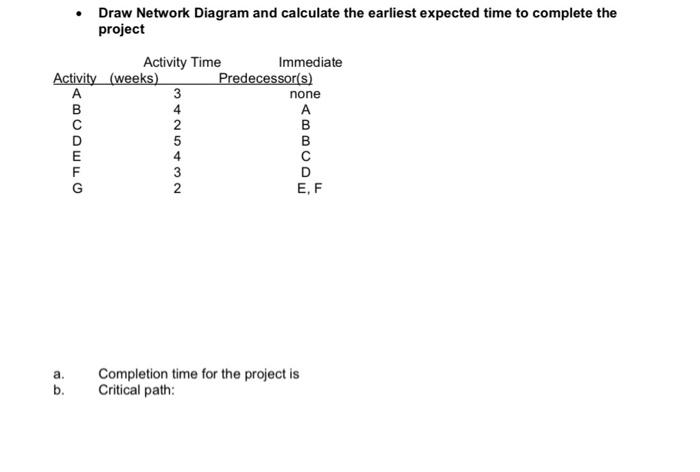 • Draw Network Diagram and calculate the earliest expected time to complete the project

| Activity | Activity Time (weeks) | Immediate Predecessor(s) |
|---|---|---|
| A | 3 | none |
| B | 4 | A |
| C | 2 | B |
| D | 5 | B |
| E | 4 | C |
| F | 3 | D |
| G | 2 | E, F |

a. Completion time for the project is
b. Critical path: